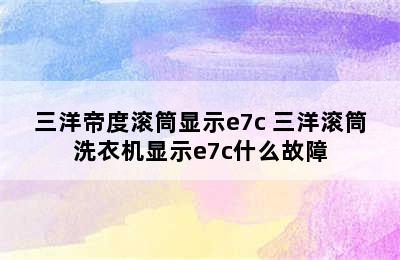 三洋帝度滚筒显示e7c 三洋滚筒洗衣机显示e7c什么故障